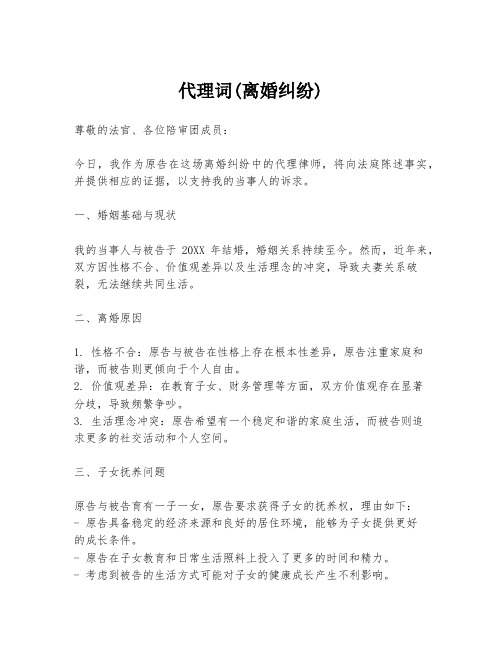 代理词(离婚纠纷)

尊敬的法官、各位陪审团成员：

今日，我作为原告在这场离婚纠纷中的代理律师，将向法庭陈述事实，并提供相应的证据，以支持我的当事人的诉求。

一、婚姻基础与现状

我的当事人与被告于 20XX 年结婚，婚姻关系持续至今。然而，近年来，双方因性格不合、价值观差异以及生活理念的冲突，导致夫妻关系破裂，无法继续共同生活。

二、离婚原因

1. 性格不合：原告与被告在性格上存在根本性差异，原告注重家庭和谐，而被告则更倾向于个人自由。
2. 价值观差异：在教育子女、财务管理等方面，双方价值观存在显著分歧，导致频繁争吵。
3. 生活理念冲突：原告希望有一个稳定和谐的家庭生活，而被告则追求更多的社交活动和个人空间。

三、子女抚养问题

原告与被告育有一子一女，原告要求获得子女的抚养权，理由如下：
- 原告具备稳定的经济来源和良好的居住环境，能够为子女提供更好的成长条件。
- 原告在子女教育和日常生活照料上投入了更多的时间和精力。
- 考虑到被告的生活方式可能对子女的健康成长产生不利影响。